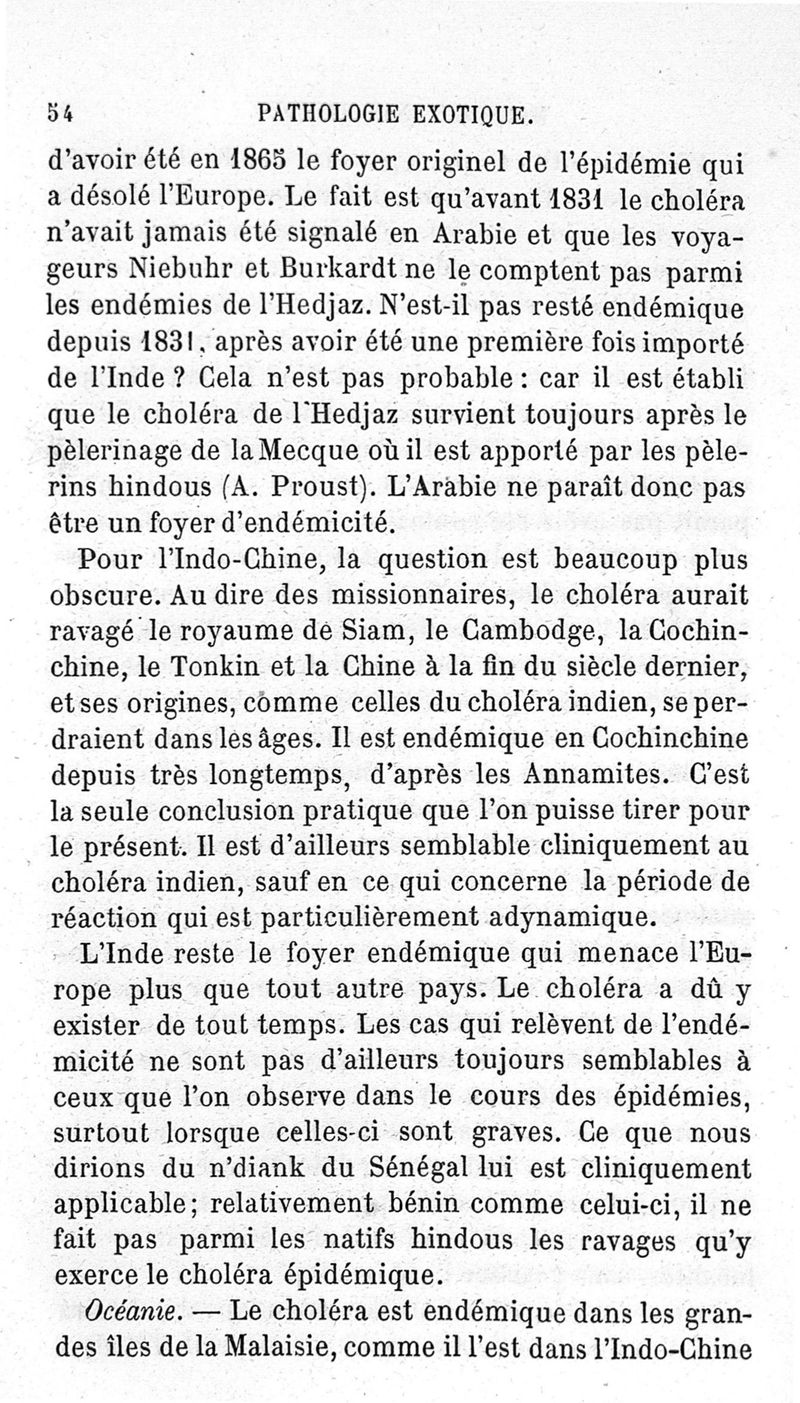 54 PATHOLOGIE EXOTIQUE.

d'avoir été en 1865 le foyer originel de l'épidémie qui a désolé l'Europe. Le fait est qu'avant 1831 le choléra n'avait jamais été signalé en Arabie et que les voyageurs Niebuhr et Burkardt ne le comptent pas parmi les endémies de l'Hedjaz. N'est-il pas resté endémique depuis 1831, après avoir été une première fois importé de l'Inde ? Cela n'est pas probable : car il est établi que le choléra de l'Hedjaz survient toujours après le pèlerinage de la Mecque où il est apporté par les pèlerins hindous (A. Proust). L'Arabie ne paraît donc pas être un foyer d'endémicité.

Pour l'Indo-Chine, la question est beaucoup plus obscure. Au dire des missionnaires, le choléra aurait ravagé le royaume de Siam, le Cambodge, la Cochinchine, le Tonkin et la Chine à la fin du siècle dernier, et ses origines, comme celles du choléra indien, se perdraient dans les âges. Il est endémique en Cochinchine depuis très longtemps, d'après les Annamites. C'est la seule conclusion pratique que l'on puisse tirer pour le présent. Il est d'ailleurs semblable cliniquement au choléra indien, sauf en ce qui concerne la période de réaction qui est particulièrement adynamique.

L'Inde reste le foyer endémique qui menace l'Europe plus que tout autre pays. Le choléra a dû y exister de tout temps. Les cas qui relèvent de l'endémicité ne sont pas d'ailleurs toujours semblables à ceux que l'on observe dans le cours des épidémies, surtout lorsque celles-ci sont graves. Ce que nous dirions du n'diank du Sénégal lui est cliniquement applicable; relativement bénin comme celui-ci, il ne fait pas parmi les natifs hindous les ravages qu'y exerce le choléra épidémique.

Océanie. — Le choléra est endémique dans les grandes îles de la Malaisie, comme il l'est dans l'Indo-Chine